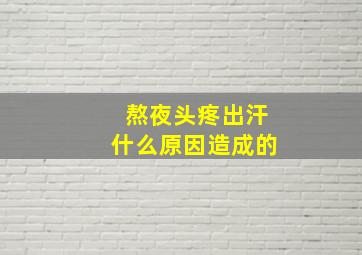 熬夜头疼出汗
什么原因造成的